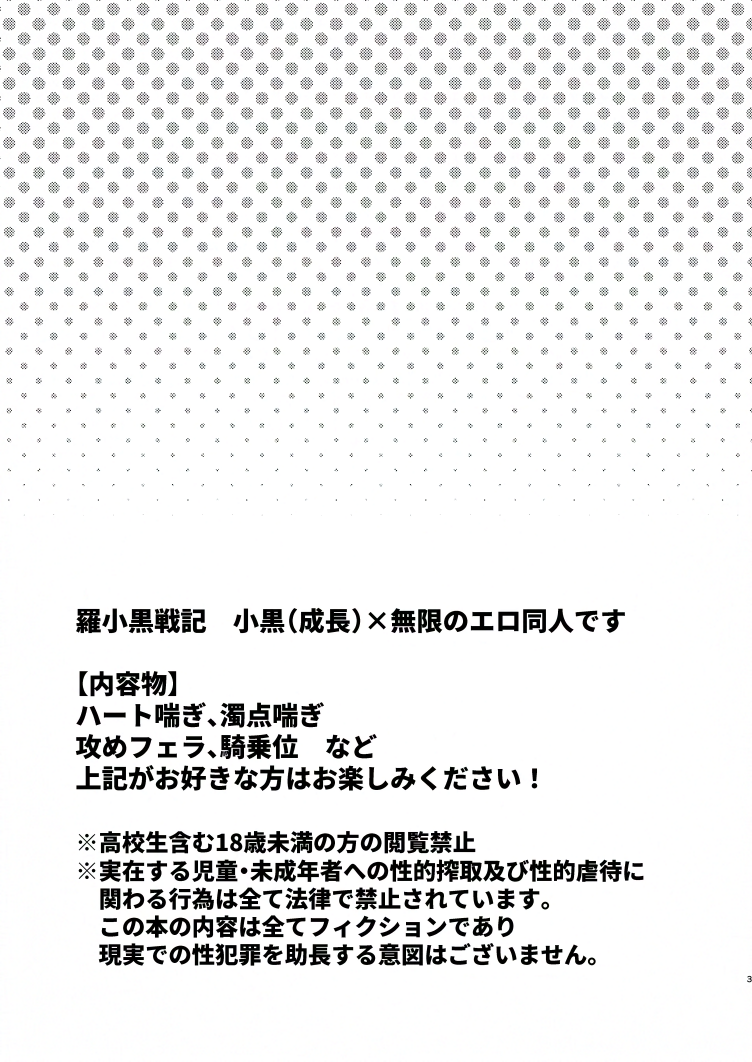 羅小黒戦記　小黒（成長）×無限のエロ同人です

【内容物】
ハート喘ぎ、濁点喘ぎ
攻めフェラ、騎乗位　など
上記がお好きな方はお楽しみください！

※高校生含む18歳未満の方の閲覧禁止
※実在する児童・未成年者への性的搾取及び性的虐待に関わる行為は全て法律で禁止されています。
この本の内容は全てフィクションであり
現実での性犯罪を助長する意図はございません。

3